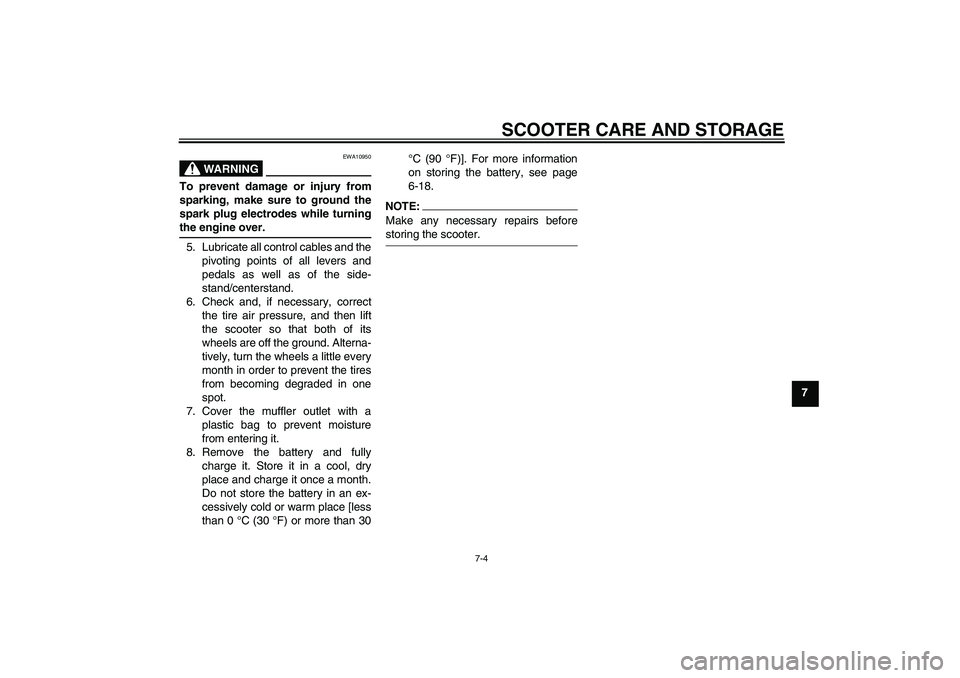 SCOOTER CARE AND STORAGE

EWA10950

WARNING

To prevent damage or injury from sparking, make sure to ground the spark plug electrodes while turning the engine over.

5. Lubricate all control cables and the pivoting points of all levers and pedals as well as of the sidestand/centerstand.
6. Check and, if necessary, correct the tire air pressure, and then lift the scooter so that both of its wheels are off the ground. Alternatively, turn the wheels a little every month in order to prevent the tires from becoming degraded in one spot.
7. Cover the muffler outlet with a plastic bag to prevent moisture from entering it.
8. Remove the battery and fully charge it. Store it in a cool, dry place and charge it once a month. Do not store the battery in an excessively cold or warm place [less than 0 °C (30 °F) or more than 30 °C (90 °F)]. For more information on storing the battery, see page 6-18.

NOTE:
Make any necessary repairs before storing the scooter.

7

7-4

carmanualsonline.info